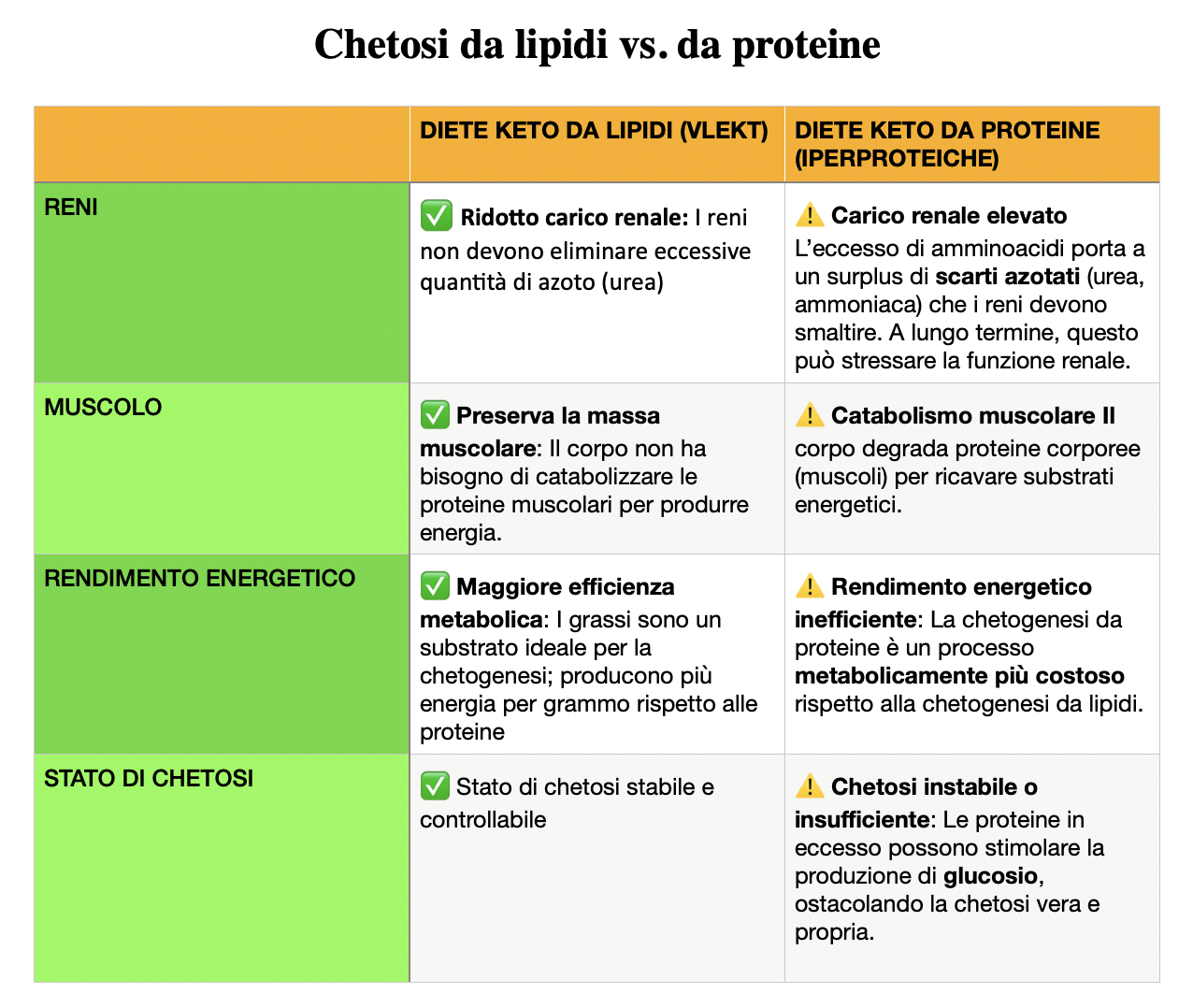 Chetosi da lipidi vs. da proteine

| | DIETE KETO DA LIPIDI (VLEKT) | DIETE KETO DA PROTEINE (IPERPROTEICHE) |
|---|---|---|
| RENI | ✅ Ridotto carico renale: I reni non devono eliminare eccessive quantità di azoto (urea) | ⚠️ Carico renale elevato L'eccesso di amminoacidi porta a un surplus di scarti azotati (urea, ammoniaca) che i reni devono smaltire. A lungo termine, questo può stressare la funzione renale. |
| MUSCOLO | ✅ Preserva la massa muscolare: Il corpo non ha bisogno di catabolizzare le proteine muscolari per produrre energia. | ⚠️ Catabolismo muscolare Il corpo degrada proteine corporee (muscoli) per ricavare substrati energetici. |
| RENDIMENTO ENERGETICO | ✅ Maggiore efficienza metabolica: I grassi sono un substrato ideale per la chetogenesi; producono più energia per grammo rispetto alle proteine | ⚠️ Rendimento energetico inefficiente: La chetogenesi da proteine è un processo metabolicamente più costoso rispetto alla chetogenesi da lipidi. |
| STATO DI CHETOSI | ✅ Stato di chetosi stabile e controllabile | ⚠️ Chetosi instabile o insufficiente: Le proteine in eccesso possono stimolare la produzione di glucosio, ostacolando la chetosi vera e propria. |